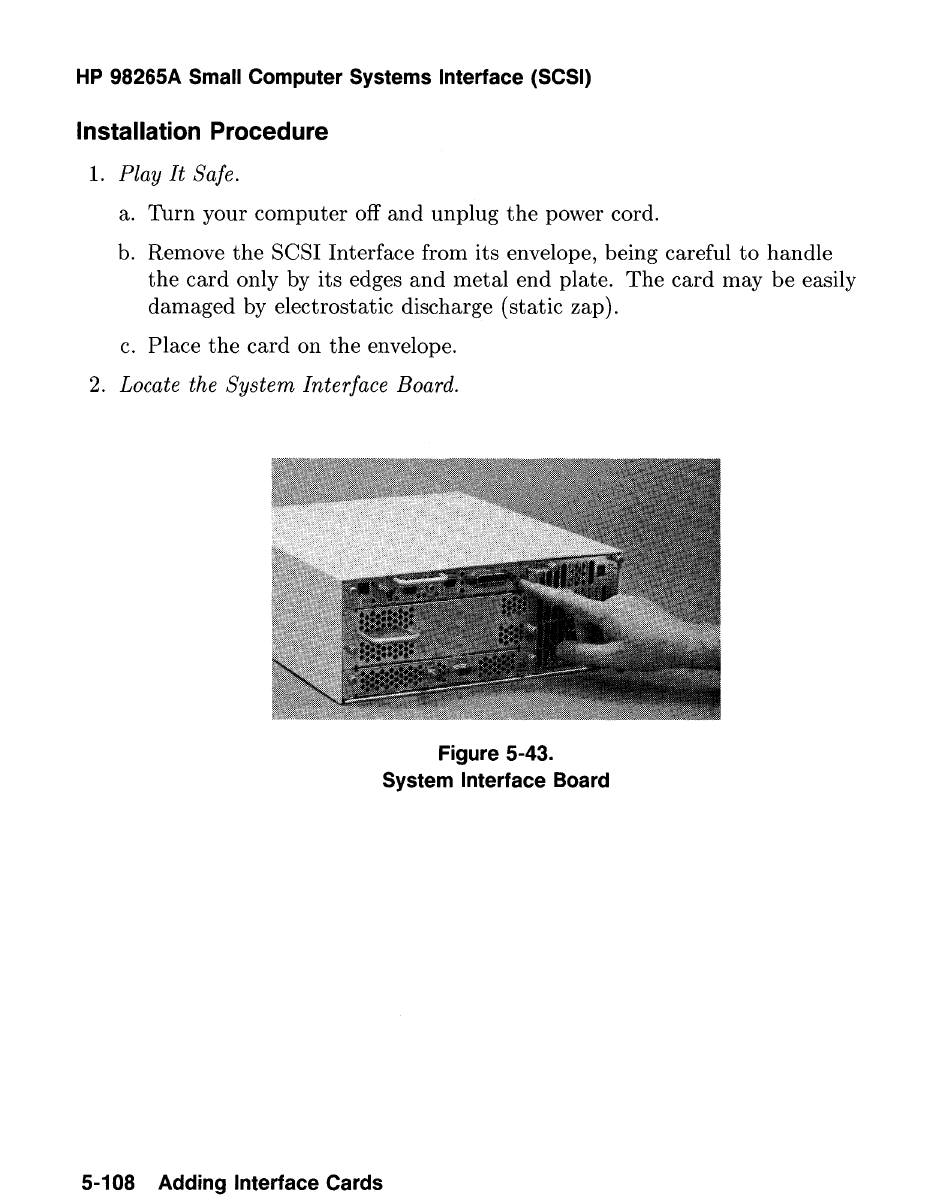 HP 98265A Small Computer Systems Interface (SCSI)

Installation Procedure

1. Play It Safe.

a. Turn your computer off and unplug the power cord.

b. Remove the SCSI Interface from its envelope, being careful to handle the card only by its edges and metal end plate. The card may be easily damaged by electrostatic discharge (static zap).

c. Place the card on the envelope.

2. Locate the System Interface Board.

Figure 5-43.
System Interface Board

5-108 Adding Interface Cards